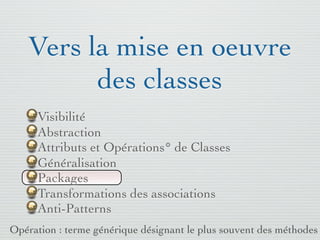 Vers la mise en oeuvre des classes

Visibilité
Abstraction
Attributs et Opérations° de Classes
Généralisation
Packages
Transformations des associations
Anti-Patterns

Opération : terme générique désignant le plus souvent des méthodes